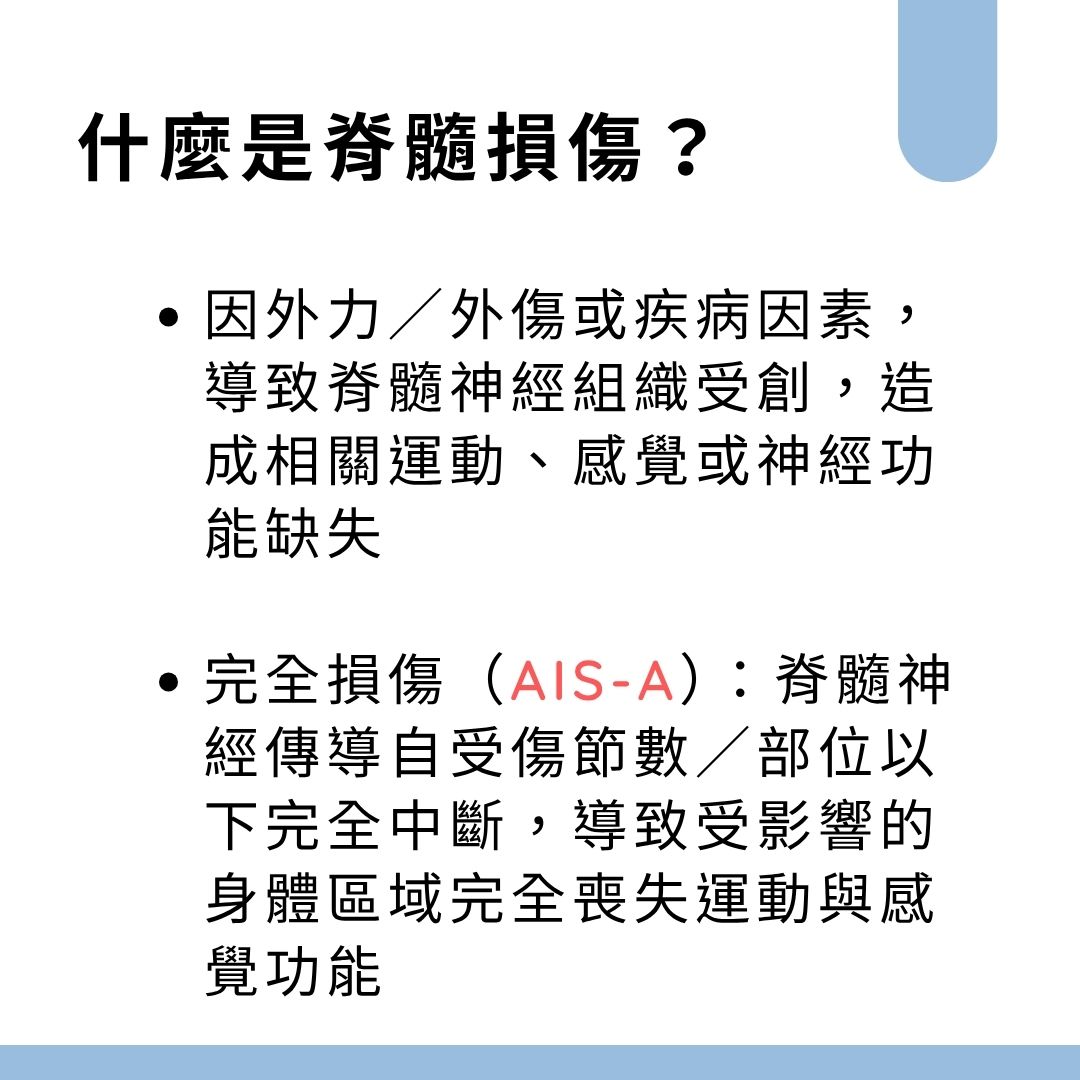 什麼是脊髓損傷？

• 因外力／外傷或疾病因素，導致脊髓神經組織受創，造成相關運動、感覺或神經功能缺失

• 完全損傷（AIS-A）：脊髓神經傳導自受傷節數／部位以下完全中斷，導致受影響的身體區域完全喪失運動與感覺功能